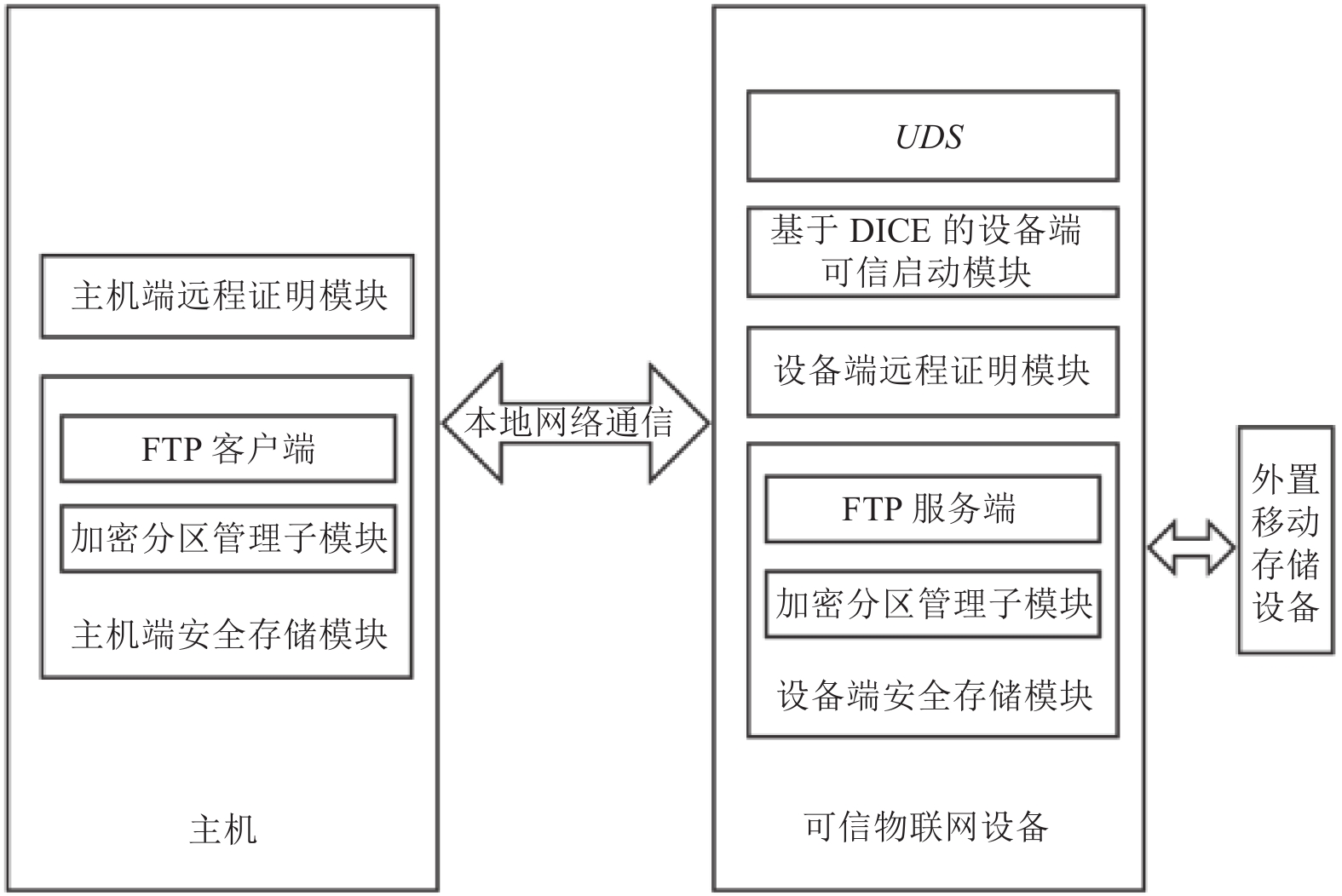 主机端远程证明模块

FTP 客户端

加密分区管理子模块

主机端安全存储模块

主机

本地网络通信

UDS

基于 DICE 的设备端可信启动模块

设备端远程证明模块

FTP 服务端

加密分区管理子模块

设备端安全存储模块

可信物联网设备

外置移动存储设备